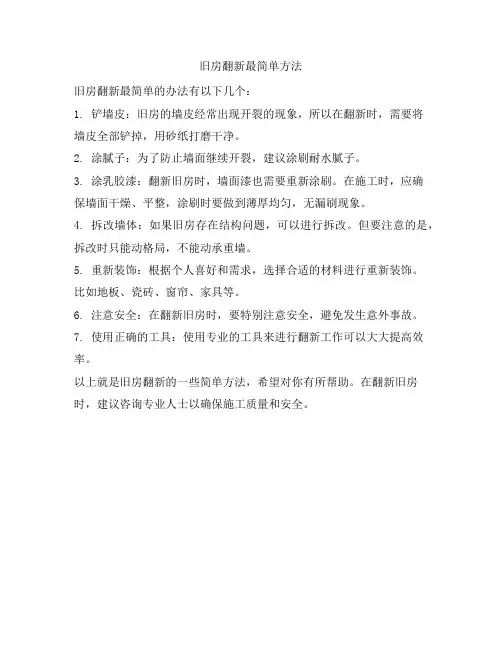 旧房翻新最简单方法

旧房翻新最简单的办法有以下几个：

1. 铲墙皮：旧房的墙皮经常出现开裂的现象，所以在翻新时，需要将墙皮全部铲掉，用砂纸打磨干净。

2. 涂腻子：为了防止墙面继续开裂，建议涂刷耐水腻子。

3. 涂乳胶漆：翻新旧房时，墙面漆也需要重新涂刷。在施工时，应确保墙面干燥、平整，涂刷时要做到薄厚均匀，无漏刷现象。

4. 拆改墙体：如果旧房存在结构问题，可以进行拆改。但要注意的是，拆改时只能动格局，不能动承重墙。

5. 重新装饰：根据个人喜好和需求，选择合适的材料进行重新装饰。比如地板、瓷砖、窗帘、家具等。

6. 注意安全：在翻新旧房时，要特别注意安全，避免发生意外事故。

7. 使用正确的工具：使用专业的工具来进行翻新工作可以大大提高效率。

以上就是旧房翻新的一些简单方法，希望对你有所帮助。在翻新旧房时，建议咨询专业人士以确保施工质量和安全。